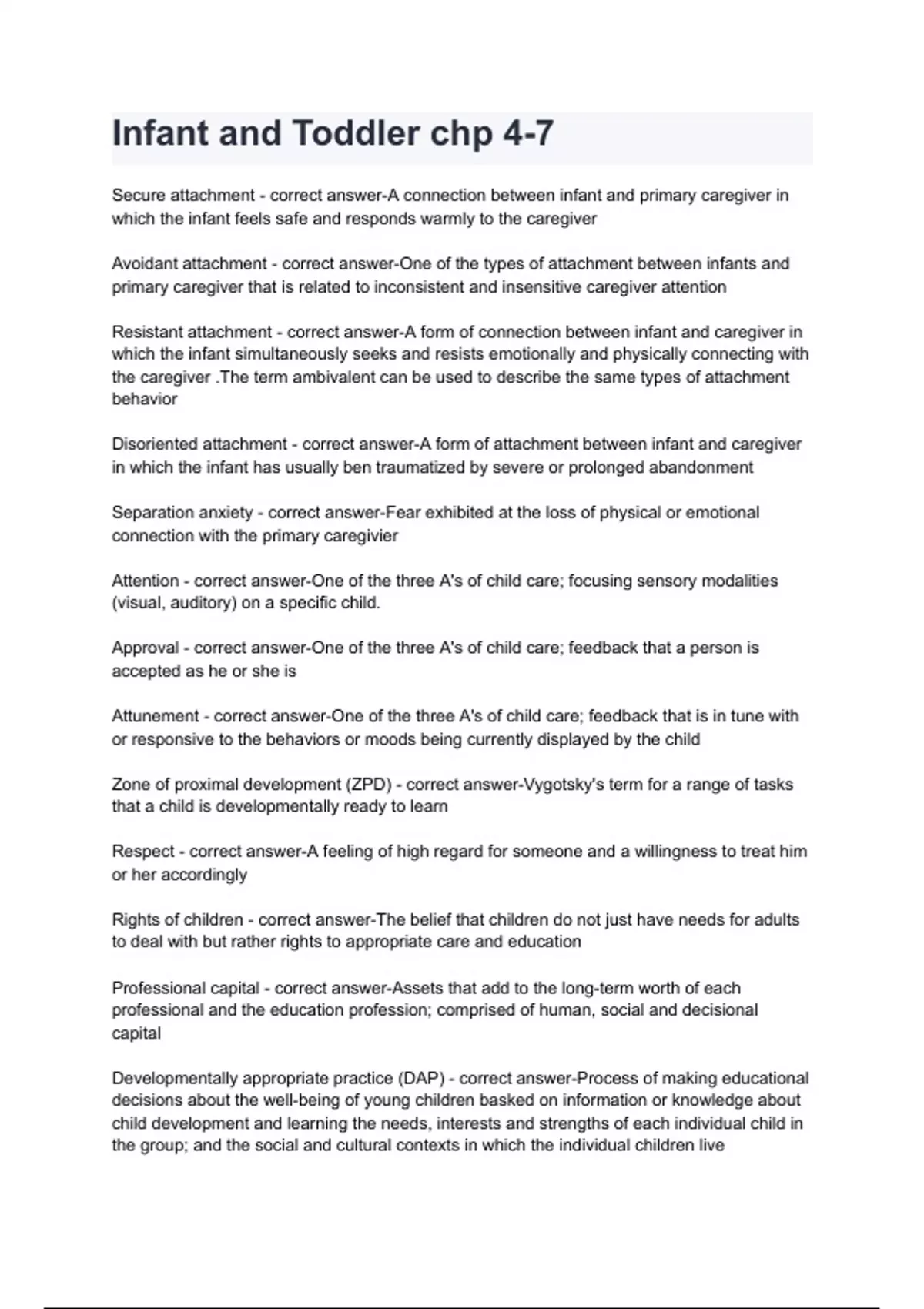 Infant and Toddler chp 4-7

Secure attachment - correct answer-A connection between infant and primary caregiver in which the infant feels safe and responds warmly to the caregiver

Avoidant attachment - correct answer-One of the types of attachment between infants and primary caregiver that is related to inconsistent and insensitive caregiver attention

Resistant attachment - correct answer-A form of connection between infant and caregiver in which the infant simultaneously seeks and resists emotionally and physically connecting with the caregiver .The term ambivalent can be used to describe the same types of attachment behavior

Disoriented attachment - correct answer-A form of attachment between infant and caregiver in which the infant has usually ben traumatized by severe or prolonged abandonment

Separation anxiety - correct answer-Fear exhibited at the loss of physical or emotional connection with the primary caregivier

Attention - correct answer-One of the three A's of child care; focusing sensory modalities (visual, auditory) on a specific child.

Approval - correct answer-One of the three A's of child care; feedback that a person is accepted as he or she is

Attunement - correct answer-One of the three A's of child care; feedback that is in tune with or responsive to the behaviors or moods being currently displayed by the child

Zone of proximal development (ZPD) - correct answer-Vygotsky's term for a range of tasks that a child is developmentally ready to learn

Respect - correct answer-A feeling of high regard for someone and a willingness to treat him or her accordingly

Rights of children - correct answer-The belief that children do not just have needs for adults to deal with but rather rights to appropriate care and education

Professional capital - correct answer-Assets that add to the long-term worth of each professional and the education profession; comprised of human, social and decisional capital

Developmentally appropriate practice (DAP) - correct answer-Process of making educational decisions about the well-being of young children basked on information or knowledge about child development and learning the needs, interests and strengths of each individual child in the group; and the social and cultural contexts in which the individual children live